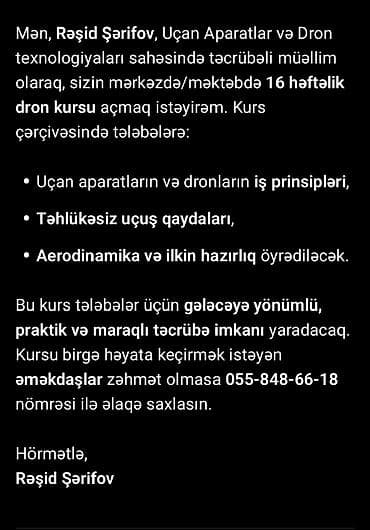 Mən, Rəşid Şərifov, Uçan Aparatlar və Dron texnologiyaları sahəsində təcrübəli müəllim olaraq, sizin mərkəzdə/məktəbdə 16 həftəlik dron kursu açmaq istəyirəm. Kurs çərçivəsində tələbələrə:

• Uçan aparatların və dronların iş prinsipləri,

• Təhlükəsiz uçuş qaydaları,

• Aerodinamika və ilkin hazırlıq öyrədiləcək.

Bu kurs tələbələr üçün gələcəyə yönümlü, praktik və maraqlı təcrübə imkanı yaradacaq. Kursu birgə həyata keçirmək istəyən əməkdaşlar zəhmət olmasa 055-848-66-18 nömrəsi ilə əlaqə saxlasın.

Hörmətlə,
Rəşid Şərifov